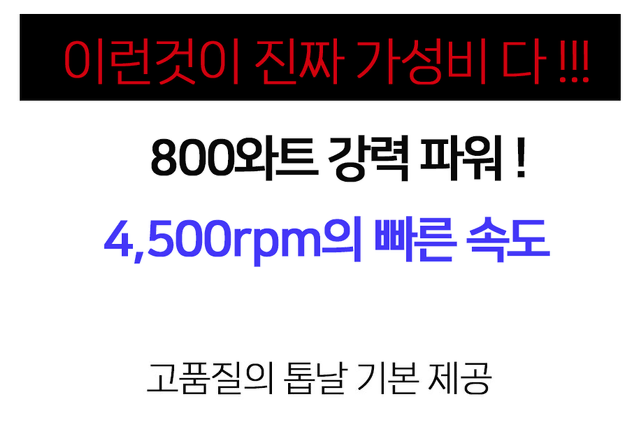 이런것이 진짜 가성비 다 !!!

800와트 강력 파워 !

4,500rpm의 빠른 속도

고품질의 톱날 기본 제공